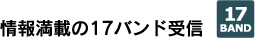 情報満載の17バンド受信

17
BAND